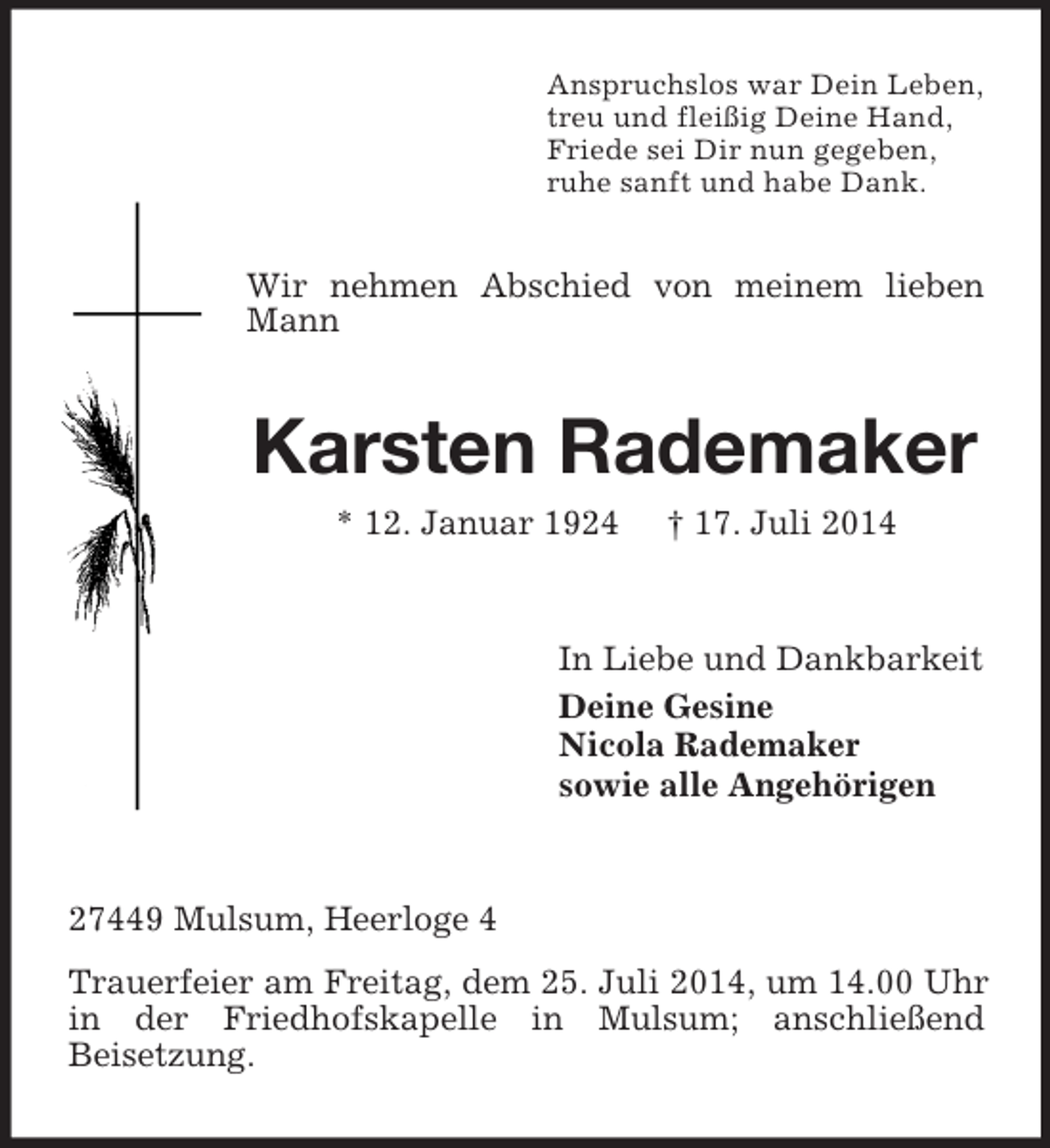 Anspruchslos war Dein Leben,
treu und fleißig Deine Hand,
Friede sei Dir nun gegeben,
ruhe sanft und habe Dank.

Wir nehmen Abschied von meinem lieben Mann

Karsten Rademaker

* 12. Januar 1924 † 17. Juli 2014

In Liebe und Dankbarkeit
Deine Gesine
Nicola Rademaker
sowie alle Angehörigen

27449 Mulsum, Heerloge 4

Trauerfeier am Freitag, dem 25. Juli 2014, um 14.00 Uhr in der Friedhofskapelle in Mulsum; anschließend Beisetzung.